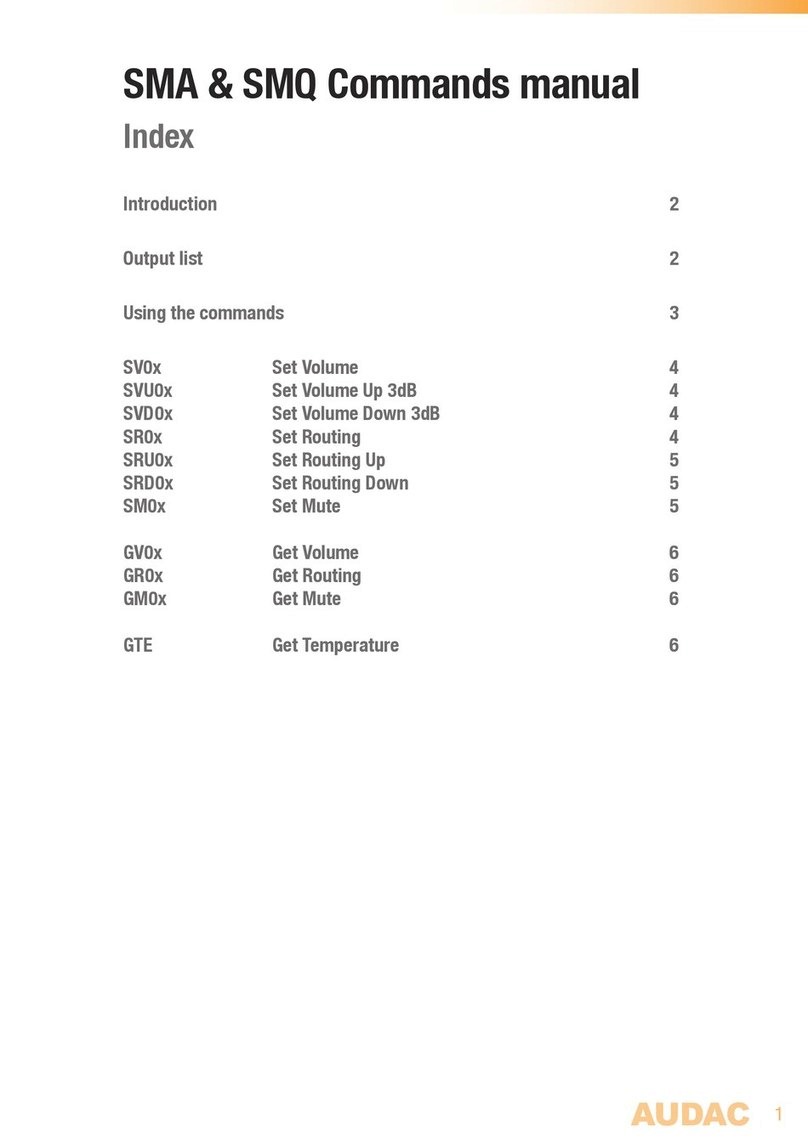 SMA & SMQ Commands manual
Index

Introduction 2

Output list 2

Using the commands 3

SV0x Set Volume 4
SVU0x Set Volume Up 3dB 4
SVD0x Set Volume Down 3dB 4
SR0x Set Routing 4
SRU0x Set Routing Up 5
SRD0x Set Routing Down 5
SM0x Set Mute 5

GV0x Get Volume 6
GR0x Get Routing 6
GM0x Get Mute 6

GTE Get Temperature 6

AUDAC 1